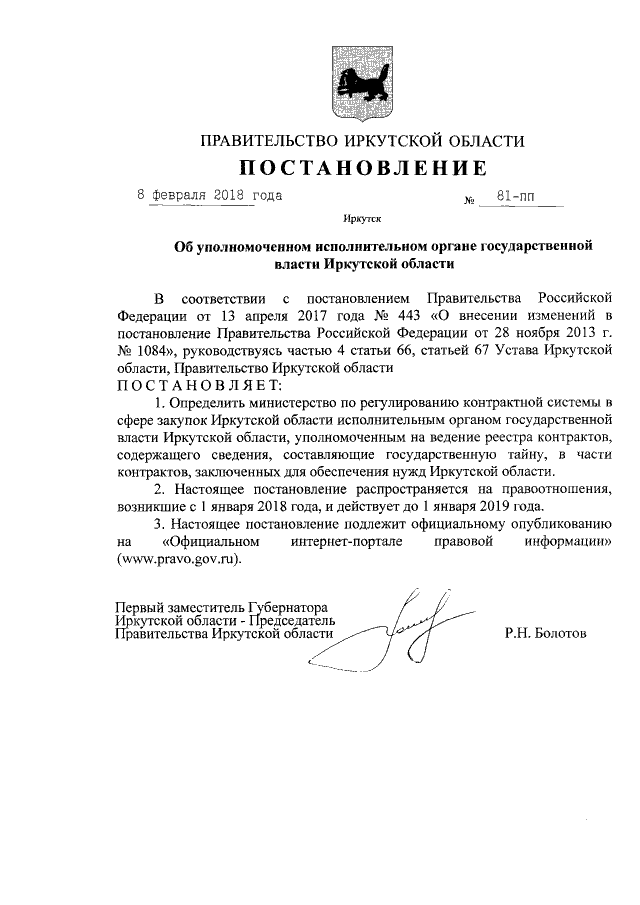 ПРАВИТЕЛЬСТВО ИРКУТСКОЙ ОБЛАСТИ

ПОСТАНОВЛЕНИЕ

8 февраля 2018 года № 81-пп

Иркутск

Об уполномоченном исполнительном органе государственной власти Иркутской области

В соответствии с постановлением Правительства Российской Федерации от 13 апреля 2017 года № 443 «О внесении изменений в постановление Правительства Российской Федерации от 28 ноября 2013 г. № 1084», руководствуясь частью 4 статьи 66, статьей 67 Устава Иркутской области, Правительство Иркутской области

ПОСТАНОВЛЯЕТ:

1. Определить министерство по регулированию контрактной системы в сфере закупок Иркутской области исполнительным органом государственной власти Иркутской области, уполномоченным на ведение реестра контрактов, содержащего сведения, составляющие государственную тайну, в части контрактов, заключенных для обеспечения нужд Иркутской области.

2. Настоящее постановление распространяется на правоотношения, возникшие с 1 января 2018 года, и действует до 1 января 2019 года.

3. Настоящее постановление подлежит официальному опубликованию на «Официальном интернет-портале правовой информации» (www.pravo.gov.ru).

Первый заместитель Губернатора Иркутской области - Председатель Правительства Иркутской области

Р.Н. Болотов